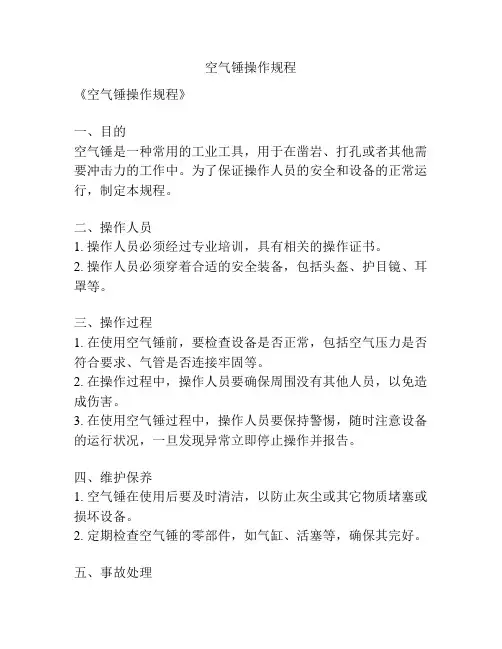 空气锤操作规程

《空气锤操作规程》

一、目的
空气锤是一种常用的工业工具，用于在凿岩、打孔或者其他需要冲击力的工作中。为了保证操作人员的安全和设备的正常运行，制定本规程。

二、操作人员
1. 操作人员必须经过专业培训，具有相关的操作证书。
2. 操作人员必须穿着合适的安全装备，包括头盔、护目镜、耳罩等。

三、操作过程
1. 在使用空气锤前，要检查设备是否正常，包括空气压力是否符合要求、气管是否连接牢固等。
2. 在操作过程中，操作人员要确保周围没有其他人员，以免造成伤害。
3. 在使用空气锤过程中，操作人员要保持警惕，随时注意设备的运行状况，一旦发现异常立即停止操作并报告。

四、维护保养
1. 空气锤在使用后要及时清洁，以防止灰尘或其它物质堵塞或损坏设备。
2. 定期检查空气锤的零部件，如气缸、活塞等，确保其完好。

五、事故处理